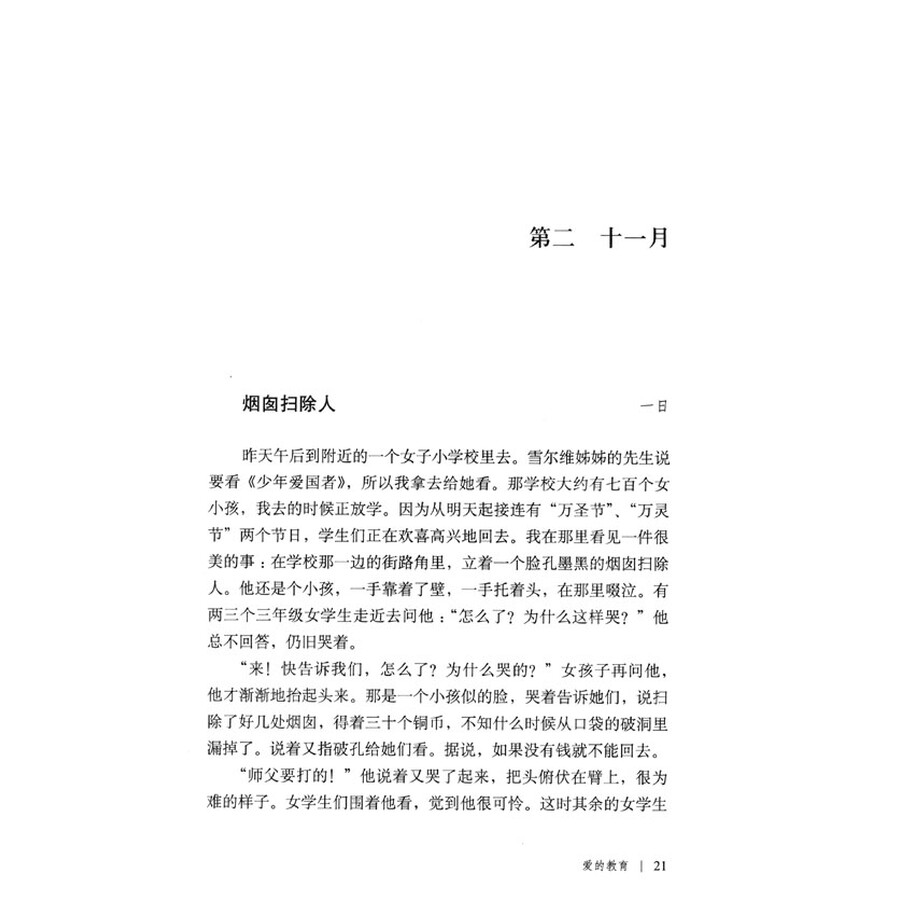 第二　十一月

烟囱扫除人

一日

昨天午后到附近的一个女子小学校里去。雪尔维姊姊的先生说要看《少年爱国者》，所以我拿去给她看。那学校大约有七百个女小孩，我去的时候正放学。因为从明天起接连有“万圣节”、“万灵节”两个节日，学生们正在欢喜高兴地回去。我在那里看见一件很美的事：在学校那一边的街路角里，立着一个脸孔墨黑的烟囱扫除人。他还是个小孩，一手靠着了壁，一手托着头，在那里啜泣。有两三个三年级女学生走近去问他：“怎么了？为什么这样哭？”他总不回答，仍旧哭着。

“来！快告诉我们，怎么了？为什么哭的？”女孩子再问他，他才渐渐地抬起头来。那是一个小孩似的脸，哭着告诉她们，说扫除了好几处烟囱，得着三十个铜币，不知什么时候从口袋的破洞里漏掉了。说着又指破孔给她们看。据说，如果没有钱就不能回去。

“师父要打的！”他说着又哭了起来，把头俯伏在臂上，很为难的样子。女学生们围着他看，觉到他很可怜。这时其余的女学生

爱的教育　|　21